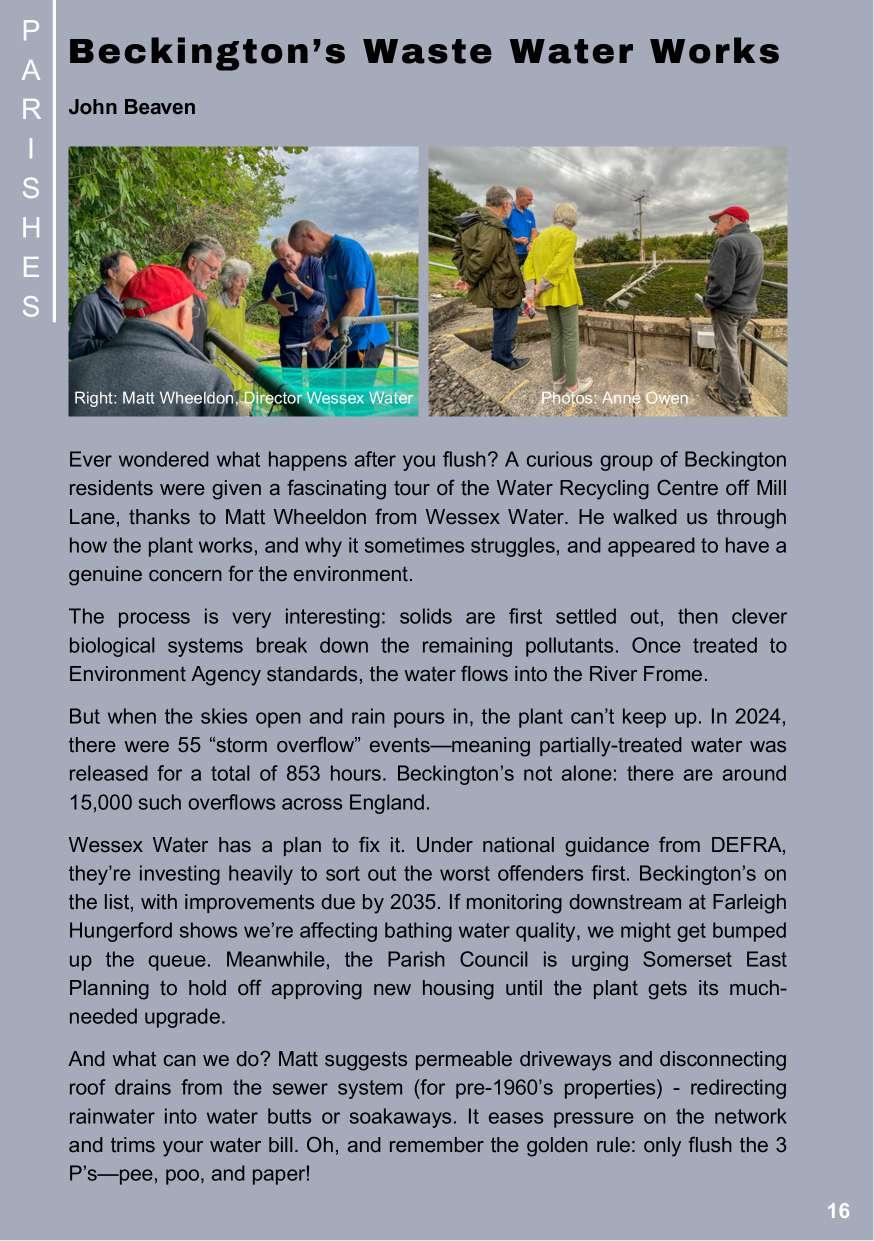 PARISHES

Beckington's Waste Water Works

John Beaven

Right: Matt Wheeldon, Director Wessex Water

Photos: Anne Owen

Ever wondered what happens after you flush? A curious group of Beckington residents were given a fascinating tour of the Water Recycling Centre off Mill Lane, thanks to Matt Wheeldon from Wessex Water. He walked us through how the plant works, and why it sometimes struggles, and appeared to have a genuine concern for the environment.

The process is very interesting: solids are first settled out, then clever biological systems break down the remaining pollutants. Once treated to Environment Agency standards, the water flows into the River Frome.

But when the skies open and rain pours in, the plant can't keep up. In 2024, there were 55 "storm overflow" events—meaning partially-treated water was released for a total of 853 hours. Beckington's not alone: there are around 15,000 such overflows across England.

Wessex Water has a plan to fix it. Under national guidance from DEFRA, they're investing heavily to sort out the worst offenders first. Beckington's on the list, with improvements due by 2035. If monitoring downstream at Farleigh Hungerford shows we're affecting bathing water quality, we might get bumped up the queue. Meanwhile, the Parish Council is urging Somerset East Planning to hold off approving new housing until the plant gets its much-needed upgrade.

And what can we do? Matt suggests permeable driveways and disconnecting roof drains from the sewer system (for pre-1960's properties) - redirecting rainwater into water butts or soakaways. It eases pressure on the network and trims your water bill. Oh, and remember the golden rule: only flush the 3 P's—pee, poo, and paper!

16